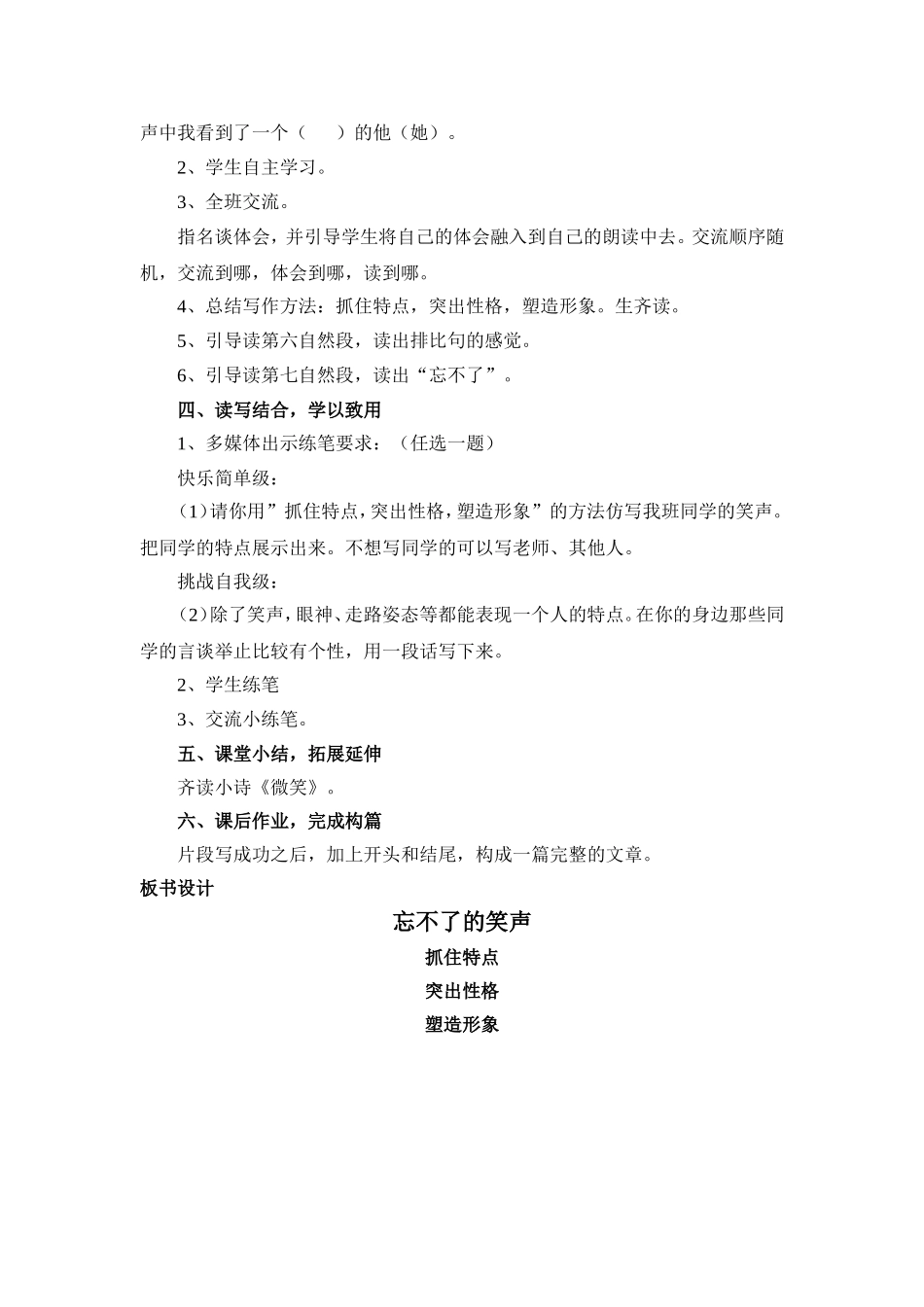 声中我看到了一个（　　）的他（她）。

2、学生自主学习。

3、全班交流。

指名谈体会，并引导学生将自己的体会融入到自己的朗读中去。交流顺序随机，交流到哪，体会到哪，读到哪。

4、总结写作方法：抓住特点，突出性格，塑造形象。生齐读。

5、引导读第六自然段，读出排比句的感觉。

6、引导读第七自然段，读出“忘不了”。

四、读写结合，学以致用

1、多媒体出示练笔要求：（任选一题）

快乐简单级：

（1）请你用”抓住特点，突出性格，塑造形象”的方法仿写我班同学的笑声。把同学的特点展示出来。不想写同学的可以写老师、其他人。

挑战自我级：

（2）除了笑声，眼神、走路姿态等都能表现一个人的特点。在你的身边那些同学的言谈举止比较有个性，用一段话写下来。

2、学生练笔

3、交流小练笔。

五、课堂小结，拓展延伸

齐读小诗《微笑》。

六、课后作业，完成构篇

片段写成功之后，加上开头和结尾，构成一篇完整的文章。

板书设计

忘不了的笑声

抓住特点

突出性格

塑造形象